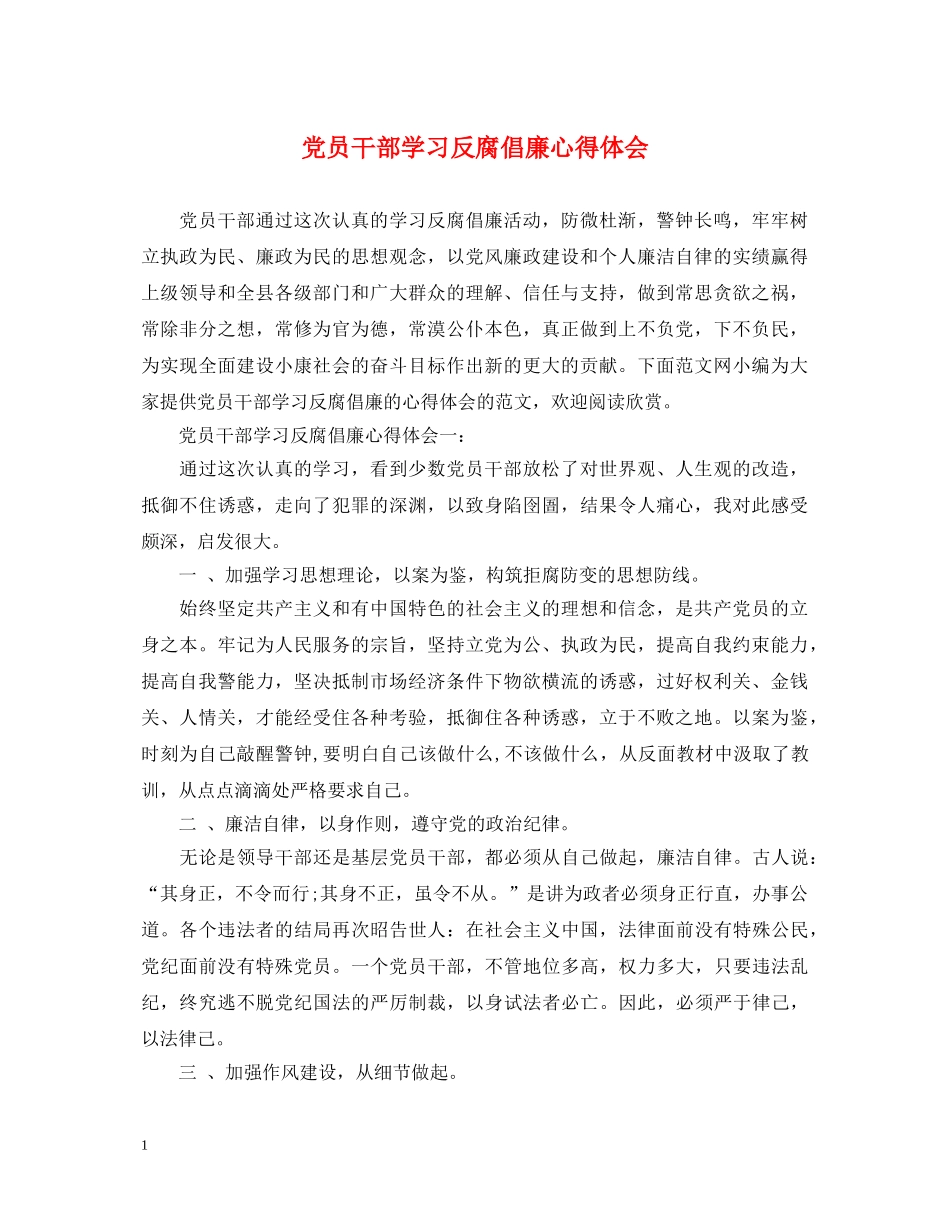 党员干部学习反腐倡廉心得体会

党员干部通过这次认真的学习反腐倡廉活动，防微杜渐，警钟长鸣，牢牢树立执政为民、廉政为民的思想观念，以党风廉政建设和个人廉洁自律的实绩赢得上级领导和全县各级部门和广大群众的理解、信任与支持，做到常思贪欲之祸，常除非分之想，常修为官为德，常漠公仆本色，真正做到上不负党，下不负民，为实现全面建设小康社会的奋斗目标作出新的更大的贡献。下面范文网小编为大家提供党员干部学习反腐倡廉的心得体会的范文，欢迎阅读欣赏。

党员干部学习反腐倡廉心得体会一：

通过这次认真的学习，看到少数党员干部放松了对世界观、人生观的改造，抵御不住诱惑，走向了犯罪的深渊，以致身陷囹圄，结果令人痛心，我对此感受颇深，启发很大。

一 、加强学习思想理论，以案为鉴，构筑拒腐防变的思想防线。

始终坚定共产主义和有中国特色的社会主义的理想和信念，是共产党员的立身之本。牢记为人民服务的宗旨，坚持立党为公、执政为民，提高自我约束能力，提高自我警能力，坚决抵制市场经济条件下物欲横流的诱惑，过好权利关、金钱关、人情关，才能经受住各种考验，抵御住各种诱惑，立于不败之地。以案为鉴，时刻为自己敲醒警钟,要明白自己该做什么,不该做什么，从反面教材中汲取了教训，从点点滴滴处严格要求自己。

二 、廉洁自律，以身作则，遵守党的政治纪律。

无论是领导干部还是基层党员干部，都必须从自己做起，廉洁自律。古人说：“其身正，不令而行;其身不正，虽令不从。”是讲为政者必须身正行直，办事公道。各个违法者的结局再次昭告世人：在社会主义中国，法律面前没有特殊公民，党纪面前没有特殊党员。一个党员干部，不管地位多高，权力多大，只要违法乱纪，终究逃不脱党纪国法的严厉制裁，以身试法者必亡。因此，必须严于律己，以法律己。

三 、加强作风建设，从细节做起。

1